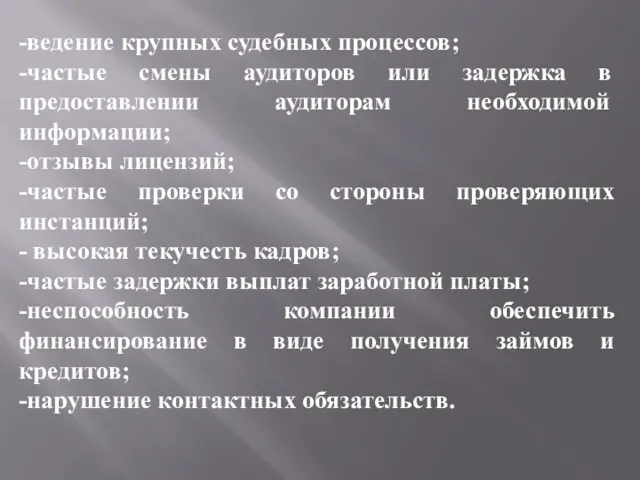 -ведение крупных судебных процессов;
-частые смены аудиторов или задержка в предоставлении аудиторам необходимой информации;
-отзывы лицензий;
-частые проверки со стороны проверяющих инстанций;
- высокая текучесть кадров;
-частые задержки выплат заработной платы;
-неспособность компании обеспечить финансирование в виде получения займов и кредитов;
-нарушение контактных обязательств.